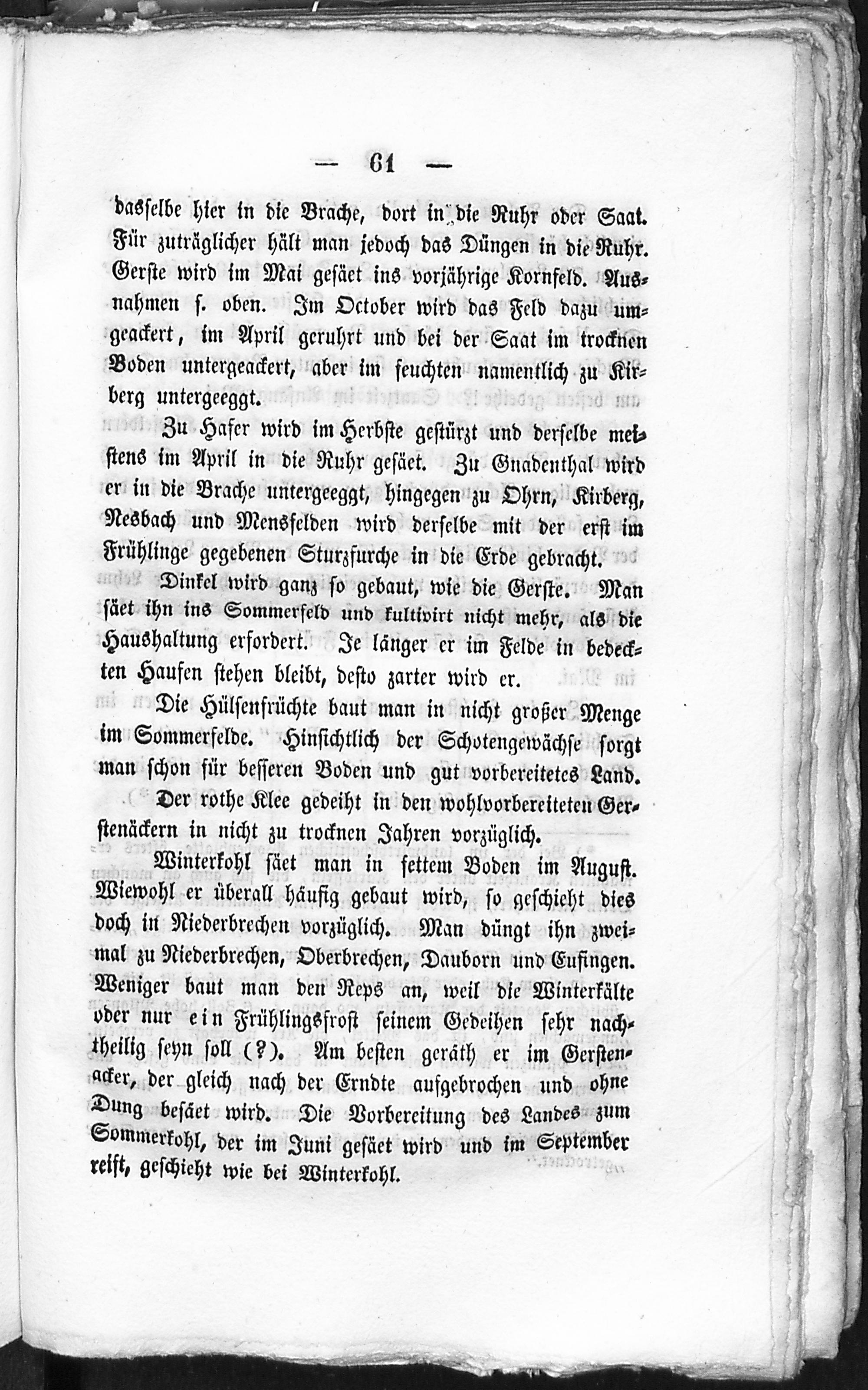 — 61 —

dasselbe hier in die Brache, dort in die Ruhr oder Saat. Für zuträglicher hält man jedoch das Düngen in die Ruhr. Gerste wird im Mai gesäet ins vorjährige Kornfeld. Ausnahmen s. oben. Im October wird das Feld dazu umgeackert, im April geruhrt und bei der Saat im trocknen Boden untergeackert, aber im feuchten namentlich zu Kirberg untergeeggt.

Zu Hafer wird im Herbste gestürzt und derselbe meistens im April in die Ruhr gesäet. Zu Gnadenthal wird er in die Brache untergeeggt, hingegen zu Ohrn, Kirberg, Nesbach und Mensfelden wird derselbe mit der erst im Frühlinge gegebenen Sturzfurche in die Erde gebracht.

Dinkel wird ganz so gebaut, wie die Gerste. Man säet ihn ins Sommerfeld und kultivirt nicht mehr, als die Haushaltung erfordert. Je länger er im Felde in bedeckten Haufen stehen bleibt, desto zarter wird er.

Die Hülsenfrüchte baut man in nicht großer Menge im Sommerfelde. Hinsichtlich der Schotengewächse sorgt man schon für besseren Boden und gut vorbereitetes Land.

Der rothe Klee gedeiht in den wohlvorbereiteten Gerstenäckern in nicht zu trocknen Jahren vorzüglich.

Winterkohl säet man in fettem Boden im August. Wiewohl er überall häufig gebaut wird, so geschieht dies doch in Niederbrechen vorzüglich. Man düngt ihn zweimal zu Niederbrechen, Oberbrechen, Dauborn und Eufingen. Weniger baut man den Reps an, weil die Winterkälte oder nur ein Frühlingsfrost seinem Gedeihen sehr nachtheilig seyn soll (?). Am besten geräth er im Gerstenacker, der gleich nach der Erndte aufgebrochen und ohne Dung besäet wird. Die Vorbereitung des Landes zum Sommerkohl, der im Juni gesäet wird und im September reift, geschieht wie bei Winterkohl.